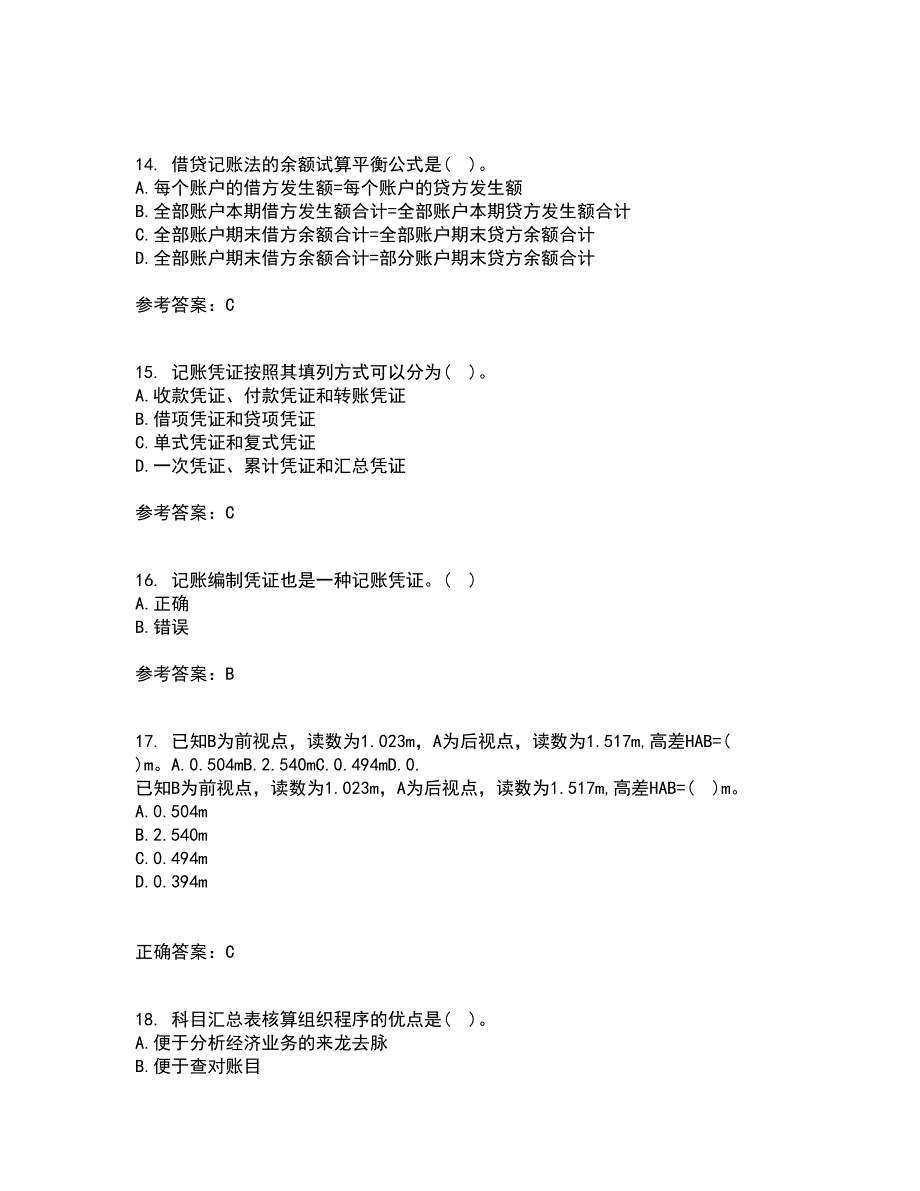 14. 借贷记账法的余额试算平衡公式是( )。
A.每个账户的借方发生额=每个账户的贷方发生额
B.全部账户本期借方发生额合计=全部账户本期贷方发生额合计
C.全部账户期末借方余额合计=全部账户期末贷方余额合计
D.全部账户期末借方余额合计=部分账户期末贷方余额合计

参考答案：C

15. 记账凭证按照其填列方式可以分为( )。
A.收款凭证、付款凭证和转账凭证
B.借项凭证和贷项凭证
C.单式凭证和复式凭证
D.一次凭证、累计凭证和汇总凭证

参考答案：C

16. 记账编制凭证也是一种记账凭证。( )
A.正确
B.错误

参考答案：B

17. 已知B为前视点，读数为1.023m，A为后视点，读数为1.517m,高差HAB=( )m。A.0.504mB.2.540mC.0.494mD.0.
已知B为前视点，读数为1.023m，A为后视点，读数为1.517m,高差HAB=( )m。
A.0.504m
B.2.540m
C.0.494m
D.0.394m

正确答案：C

18. 科目汇总表核算组织程序的优点是( )。
A.便于分析经济业务的来龙去脉
B.便于查对账目